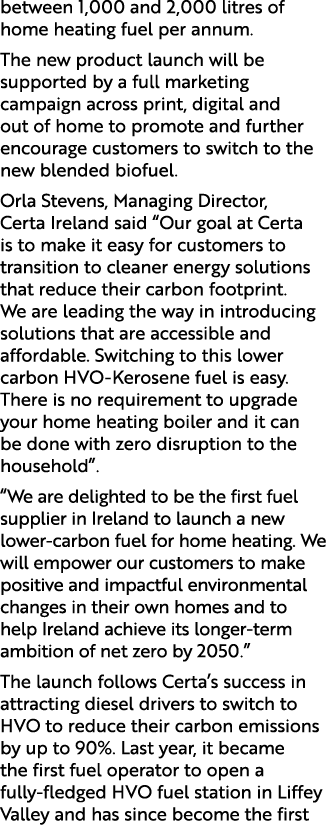 between 1,000 and 2,000 litres of home heating fuel per annum.

The new product launch will be supported by a full marketing campaign across print, digital and out of home to promote and further encourage customers to switch to the new blended biofuel.

Orla Stevens, Managing Director, Certa Ireland said “Our goal at Certa is to make it easy for customers to transition to cleaner energy solutions that reduce their carbon footprint. We are leading the way in introducing solutions that are accessible and affordable. Switching to this lower carbon HVO-Kerosene fuel is easy. There is no requirement to upgrade your home heating boiler and it can be done with zero disruption to the household”.

“We are delighted to be the first fuel supplier in Ireland to launch a new lower-carbon fuel for home heating. We will empower our customers to make positive and impactful environmental changes in their own homes and to help Ireland achieve its longer-term ambition of net zero by 2050.”

The launch follows Certa’s success in attracting diesel drivers to switch to HVO to reduce their carbon emissions by up to 90%. Last year, it became the first fuel operator to open a fully-fledged HVO fuel station in Liffey Valley and has since become the first